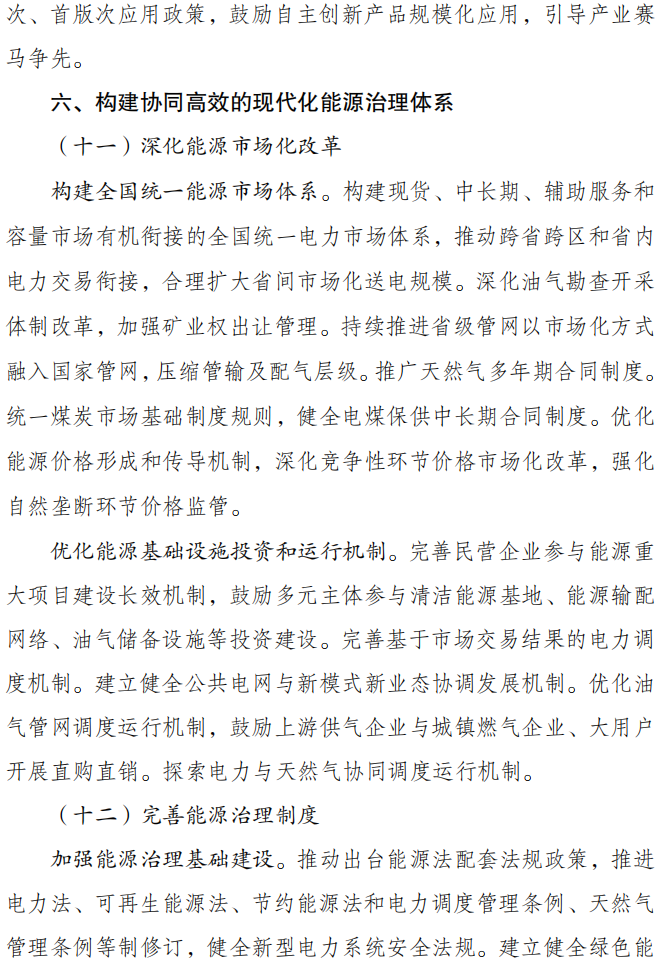 次、首版次应用政策，鼓励自主创新产品规模化应用，引导产业赛马争先。

六、构建协同高效的现代化能源治理体系

（十一）深化能源市场化改革

构建全国统一能源市场体系。构建现货、中长期、辅助服务和容量市场有机衔接的全国统一电力市场体系，推动跨省跨区和省内电力交易衔接，合理扩大省间市场化送电规模。深化油气勘查开采体制改革，加强矿业权出让管理。持续推进省级管网以市场化方式融入国家管网，压缩管输及配气层级。推广天然气多年期合同制度。统一煤炭市场基础制度规则，健全电煤保供中长期合同制度。优化能源价格形成和传导机制，深化竞争性环节价格市场化改革，强化自然垄断环节价格监管。

优化能源基础设施投资和运行机制。完善民营企业参与能源重大项目建设长效机制，鼓励多元主体参与清洁能源基地、能源输配网络、油气储备设施等投资建设。完善基于市场交易结果的电力调度机制。建立健全公共电网与新模式新业态协调发展机制。优化油气管网调度运行机制，鼓励上游供气企业与城镇燃气企业、大用户开展直购直销。探索电力与天然气协同调度运行机制。

（十二）完善能源治理制度

加强能源治理基础建设。推动出台能源法配套法规政策，推进电力法、可再生能源法、节约能源法和电力调度管理条例、天然气管理条例等制修订，健全新型电力系统安全法规。建立健全绿色能